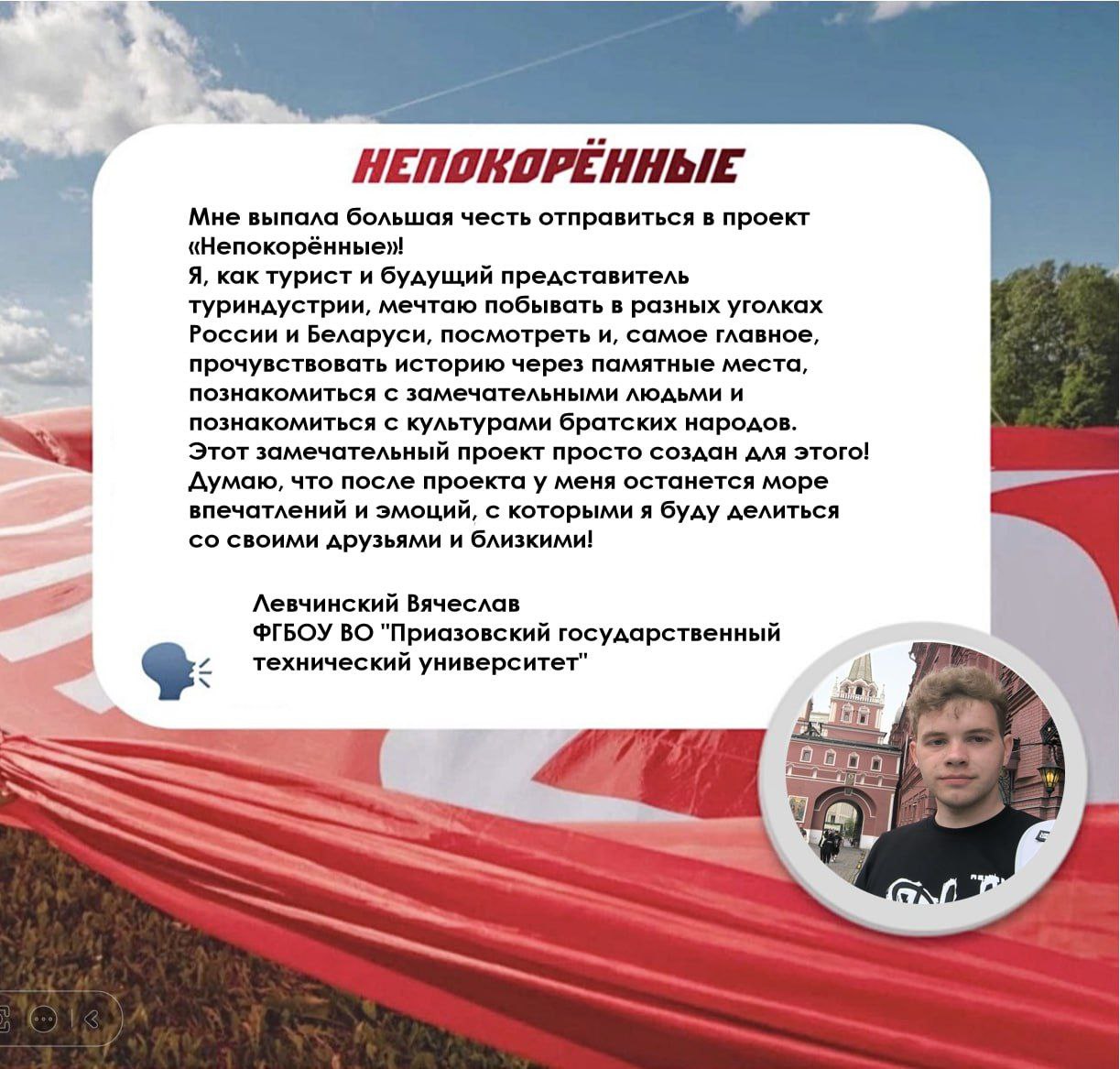 НЕПОКОРЁННЫЕ

Мне выпала большая честь отправиться в проект «Непокорённые»!
Я, как турист и будущий представитель туриндустрии, мечтаю побывать в разных уголках России и Беларуси, посмотреть и, самое главное, прочувствовать историю через памятные места, познакомиться с замечательными людьми и познакомиться с культурами братских народов.
Этот замечательный проект просто создан для этого!
Думаю, что после проекта у меня останется море впечатлений и эмоций, с которыми я буду делиться со своими друзьями и близкими!

Левчинский Вячеслав
ФГБОУ ВО "Приазовский государственный технический университет"